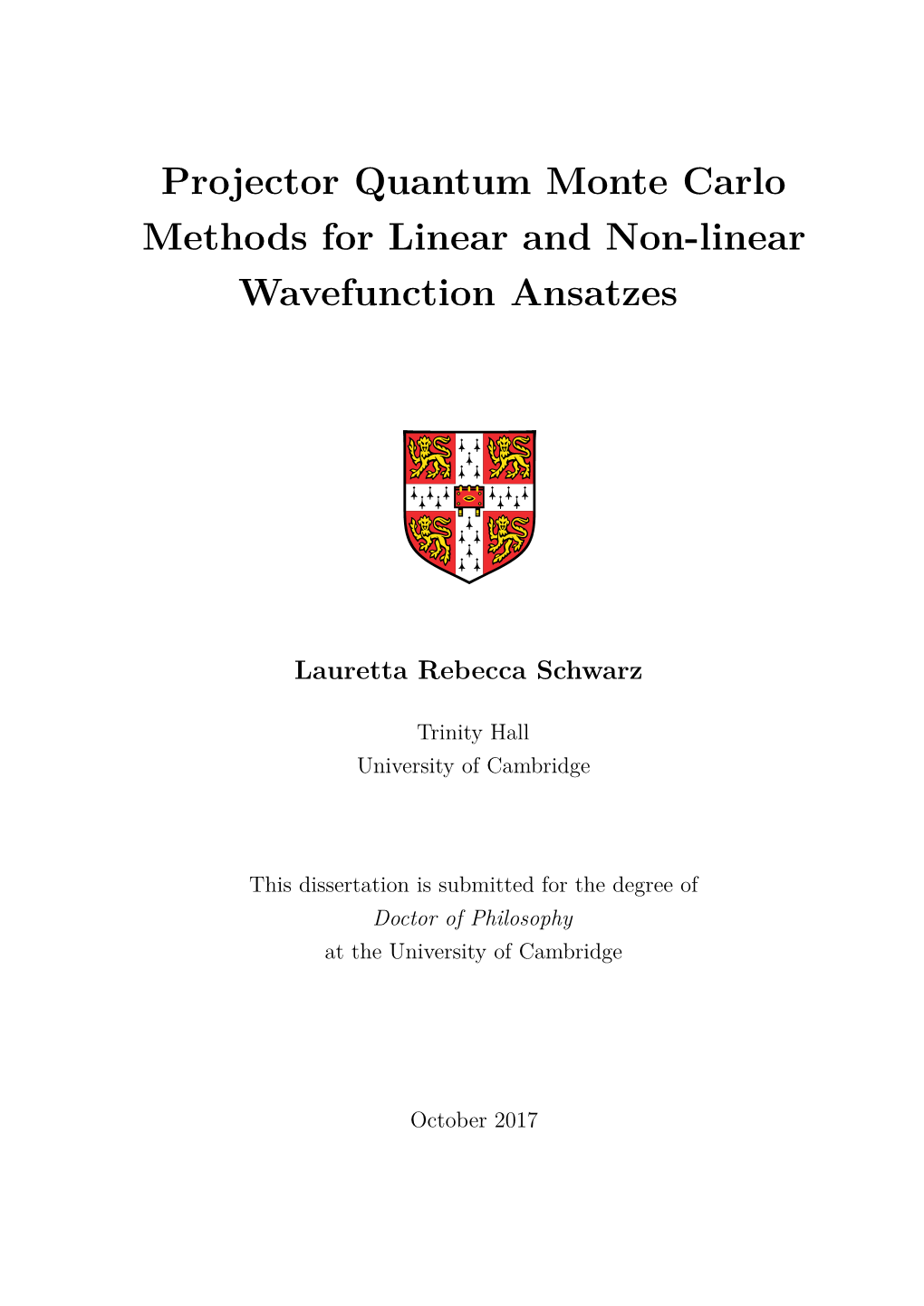 Projector Quantum Monte Carlo Methods for Linear and Non-linear Wavefunction Ansatzes

Lauretta Rebecca Schwarz

Trinity Hall
University of Cambridge

This dissertation is submitted for the degree of
Doctor of Philosophy
at the University of Cambridge

October 2017